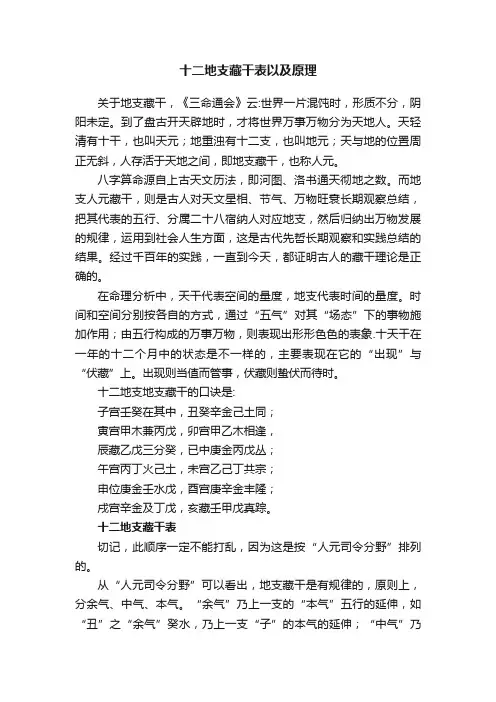 十二地支藏干表以及原理

关于地支藏干，《三命通会》云:世界一片混沌时，形质不分，阴阳未定。到了盘古开天辟地时，才将世界万事万物分为天地人。天轻清有十干，也叫天元；地重浊有十二支，也叫地元；天与地的位置周正无斜，人存活于天地之间，即地支藏干，也称人元。

八字算命源自上古天文历法，即河图、洛书通天彻地之数。而地支人元藏干，则是古人对天文星相、节气、万物旺衰长期观察总结，把其代表的五行、分属二十八宿纳人对应地支，然后归纳出万物发展的规律，运用到社会人生方面，这是古代先哲长期观察和实践总结的结果。经过千百年的实践，一直到今天，都证明古人的藏干理论是正确的。

在命理分析中，天干代表空间的量度，地支代表时间的量度。时间和空间分别按各自的方式，通过“五气”对其“场态”下的事物施加作用；由五行构成的万事万物，则表现出形形色色的表象.十天干在一年的十二个月中的状态是不一样的，主要表现在它的“出现”与“伏藏”上。出现则当值而管事，伏藏则蛰伏而待时。

十二地支地支藏干的口诀是:

子宫壬癸在其中，丑癸辛金己土同；

寅宫甲木兼丙戊，卯宫甲乙木相逢，

辰藏乙戊三分癸，巳中庚金丙戊丛；

午宫丙丁火己土，未宫乙己丁共宗；

申位庚金壬水戊，酉宫庚辛金丰隆；

戌宫辛金及丁戊，亥藏壬甲戊真踪。

十二地支藏干表

切记，此顺序一定不能打乱，因为这是按“人元司令分野”排列的。

从“人元司令分野”可以看出，地支藏干是有规律的，原则上，分余气、中气、本气。“余气”乃上一支的“本气”五行的延伸，如“丑”之“余气”癸水，乃上一支“子”的本气的延伸；“中气”乃